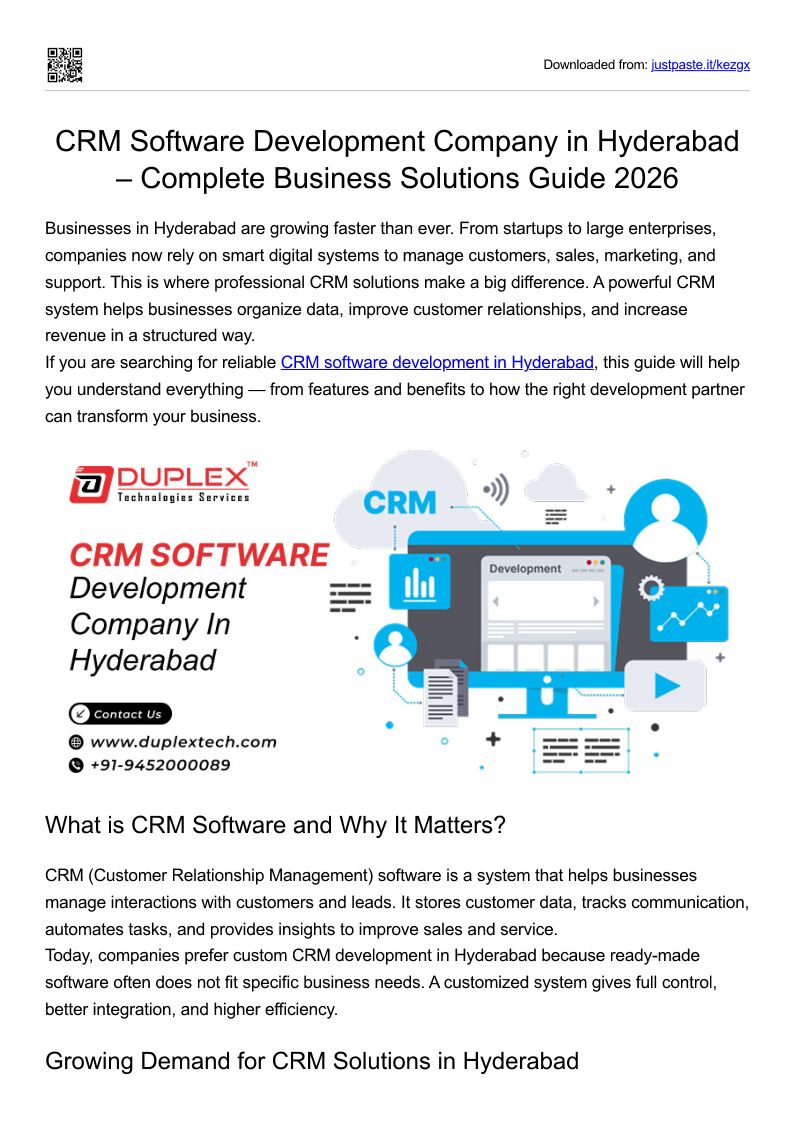 Downloaded from: justpaste.it/kezgx

CRM Software Development Company in Hyderabad – Complete Business Solutions Guide 2026

Businesses in Hyderabad are growing faster than ever. From startups to large enterprises, companies now rely on smart digital systems to manage customers, sales, marketing, and support. This is where professional CRM solutions make a big difference. A powerful CRM system helps businesses organize data, improve customer relationships, and increase revenue in a structured way.
If you are searching for reliable CRM software development in Hyderabad, this guide will help you understand everything — from features and benefits to how the right development partner can transform your business.

DUPLEX™
Technologies Services

CRM SOFTWARE
Development Company In Hyderabad

Contact Us
www.duplextech.com
+91-9452000089

CRM
Development

What is CRM Software and Why It Matters?

CRM (Customer Relationship Management) software is a system that helps businesses manage interactions with customers and leads. It stores customer data, tracks communication, automates tasks, and provides insights to improve sales and service.
Today, companies prefer custom CRM development in Hyderabad because ready-made software often does not fit specific business needs. A customized system gives full control, better integration, and higher efficiency.

Growing Demand for CRM Solutions in Hyderabad